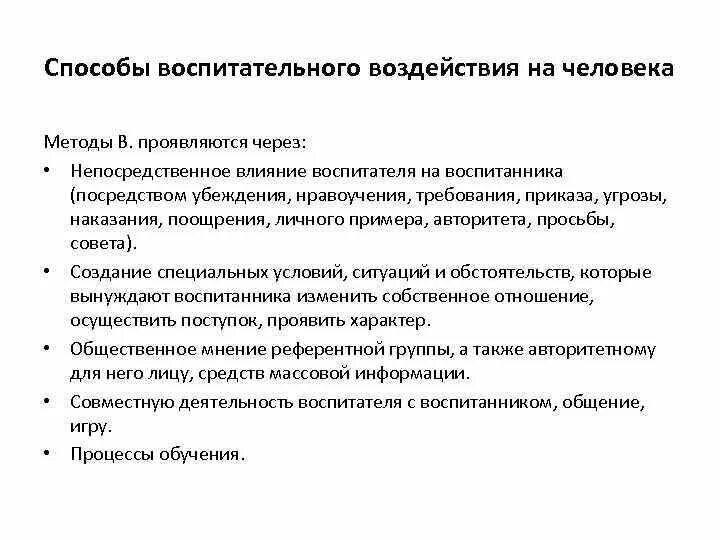 Способы воспитательного воздействия на человека

Методы В. проявляются через:

• Непосредственное влияние воспитателя на воспитанника (посредством убеждения, нравоучения, требования, приказа, угрозы, наказания, поощрения, личного примера, авторитета, просьбы, совета).
• Создание специальных условий, ситуаций и обстоятельств, которые вынуждают воспитанника изменить собственное отношение, осуществить поступок, проявить характер.
• Общественное мнение референтной группы, а также авторитетному для него лицу, средств массовой информации.
• Совместную деятельность воспитателя с воспитанником, общение, игру.
• Процессы обучения.